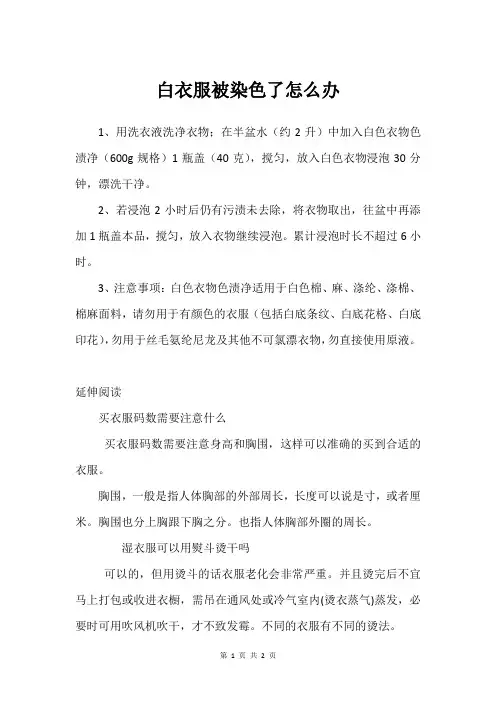 白衣服被染色了怎么办

1、用洗衣液洗净衣物；在半盆水（约 2 升）中加入白色衣物色渍净（600g 规格）1 瓶盖（40 克），搅匀，放入白色衣物浸泡 30 分钟，漂洗干净。

2、若浸泡 2 小时后仍有污渍未去除，将衣物取出，往盆中再添加 1 瓶盖本品，搅匀，放入衣物继续浸泡。累计浸泡时长不超过 6 小时。

3、注意事项：白色衣物色渍净适用于白色棉、麻、涤纶、涤棉、棉麻面料，请勿用于有颜色的衣服（包括白底条纹、白底花格、白底印花），勿用于丝毛氨纶尼龙及其他不可氯漂衣物，勿直接使用原液。

延伸阅读

买衣服码数需要注意什么

买衣服码数需要注意身高和胸围，这样可以准确的买到合适的衣服。

胸围，一般是指人体胸部的外部周长，长度可以说是寸，或者厘米。胸围也分上胸跟下胸之分。也指人体胸部外圈的周长。

湿衣服可以用熨斗烫干吗

可以的，但用烫斗的话衣服老化会非常严重。并且烫完后不宜马上打包或收进衣橱，需吊在通风处或冷气室内(烫衣蒸气)蒸发，必要时可用吹风机吹干，才不致发霉。不同的衣服有不同的烫法。

第 1 页 共 2 页